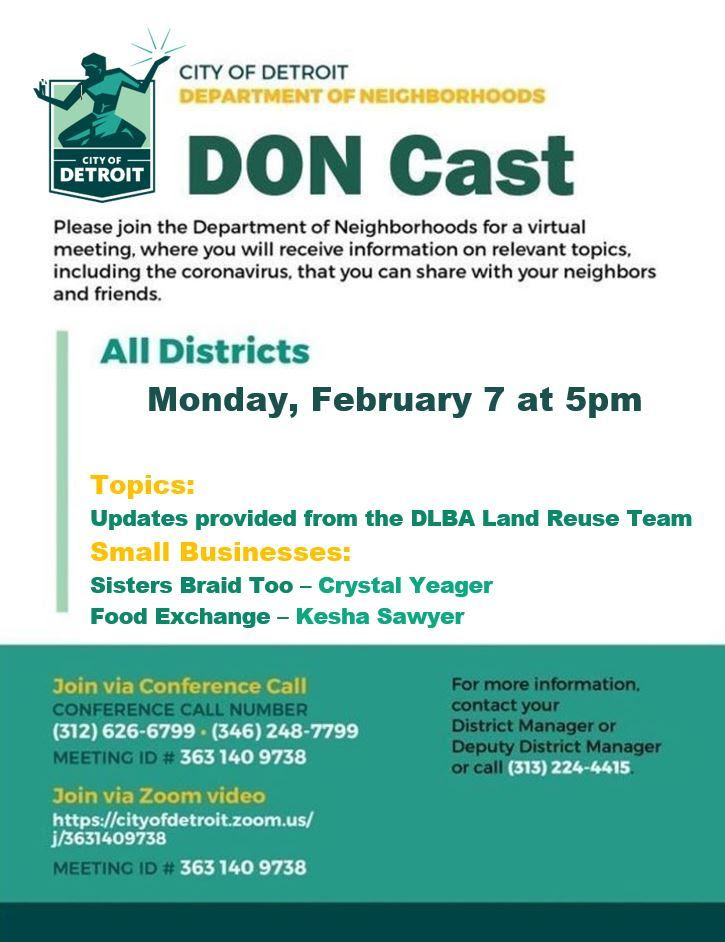 CITY OF DETROIT

CITY OF DETROIT
DEPARTMENT OF NEIGHBORHOODS

DON Cast

Please join the Department of Neighborhoods for a virtual meeting, where you will receive information on relevant topics, including the coronavirus, that you can share with your neighbors and friends.

All Districts

Monday, February 7 at 5pm

Topics:
Updates provided from the DLBA Land Reuse Team
Small Businesses:
Sisters Braid Too – Crystal Yeager
Food Exchange – Kesha Sawyer

Join via Conference Call
CONFERENCE CALL NUMBER
(312) 626-6799 · (346) 248-7799
MEETING ID # 363 140 9738

Join via Zoom video
https://cityofdetroit.zoom.us/j/3631409738
MEETING ID # 363 140 9738

For more information, contact your District Manager or Deputy District Manager or call (313) 224-4415.